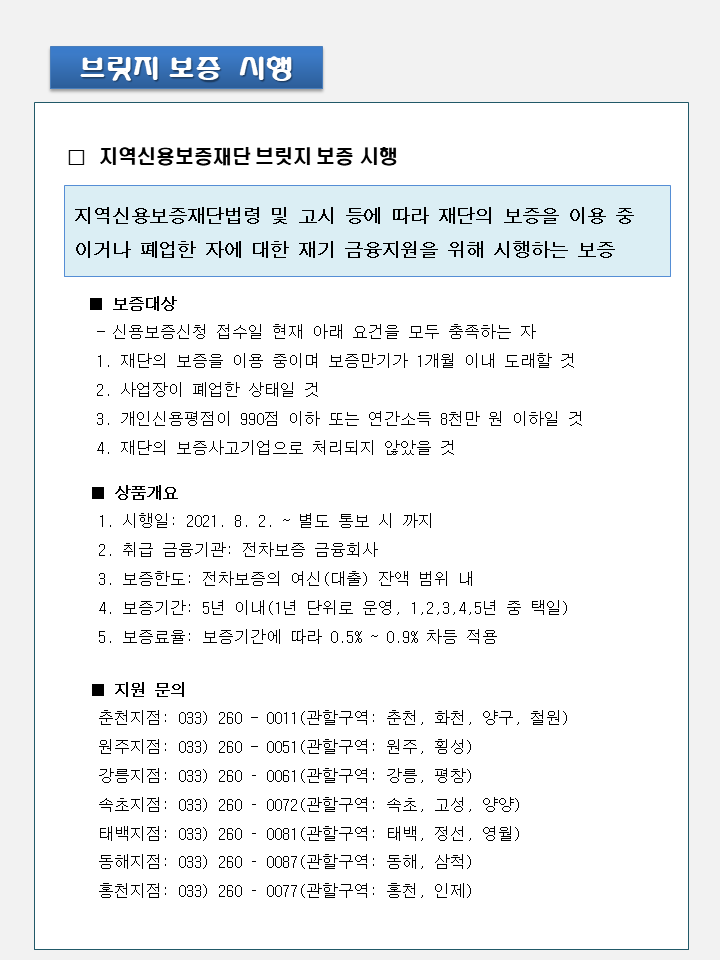 브릿지 보증 시행

□ 지역신용보증재단 브릿지 보증 시행

지역신용보증재단법령 및 고시 등에 따라 재단의 보증을 이용 중이거나 폐업한 자에 대한 재기 금융지원을 위해 시행하는 보증

■ 보증대상
- 신용보증신청 접수일 현재 아래 요건을 모두 충족하는 자
1. 재단의 보증을 이용 중이며 보증만기가 1개월 이내 도래할 것
2. 사업장이 폐업한 상태일 것
3. 개인신용평점이 990점 이하 또는 연간소득 8천만 원 이하일 것
4. 재단의 보증사고기업으로 처리되지 않았을 것

■ 상품개요
1. 시행일: 2021. 8. 2. ~ 별도 통보 시 까지
2. 취급 금융기관: 전차보증 금융회사
3. 보증한도: 전차보증의 여신(대출) 잔액 범위 내
4. 보증기간: 5년 이내(1년 단위로 운영, 1,2,3,4,5년 중 택일)
5. 보증료율: 보증기간에 따라 0.5% ~ 0.9% 차등 적용

■ 지원 문의
춘천지점: 033) 260 - 0011(관할구역: 춘천, 화천, 양구, 철원)
원주지점: 033) 260 - 0051(관할구역: 원주, 횡성)
강릉지점: 033) 260 - 0061(관할구역: 강릉, 평창)
속초지점: 033) 260 - 0072(관할구역: 속초, 고성, 양양)
태백지점: 033) 260 - 0081(관할구역: 태백, 정선, 영월)
동해지점: 033) 260 - 0087(관할구역: 동해, 삼척)
홍천지점: 033) 260 - 0077(관할구역: 홍천, 인제)